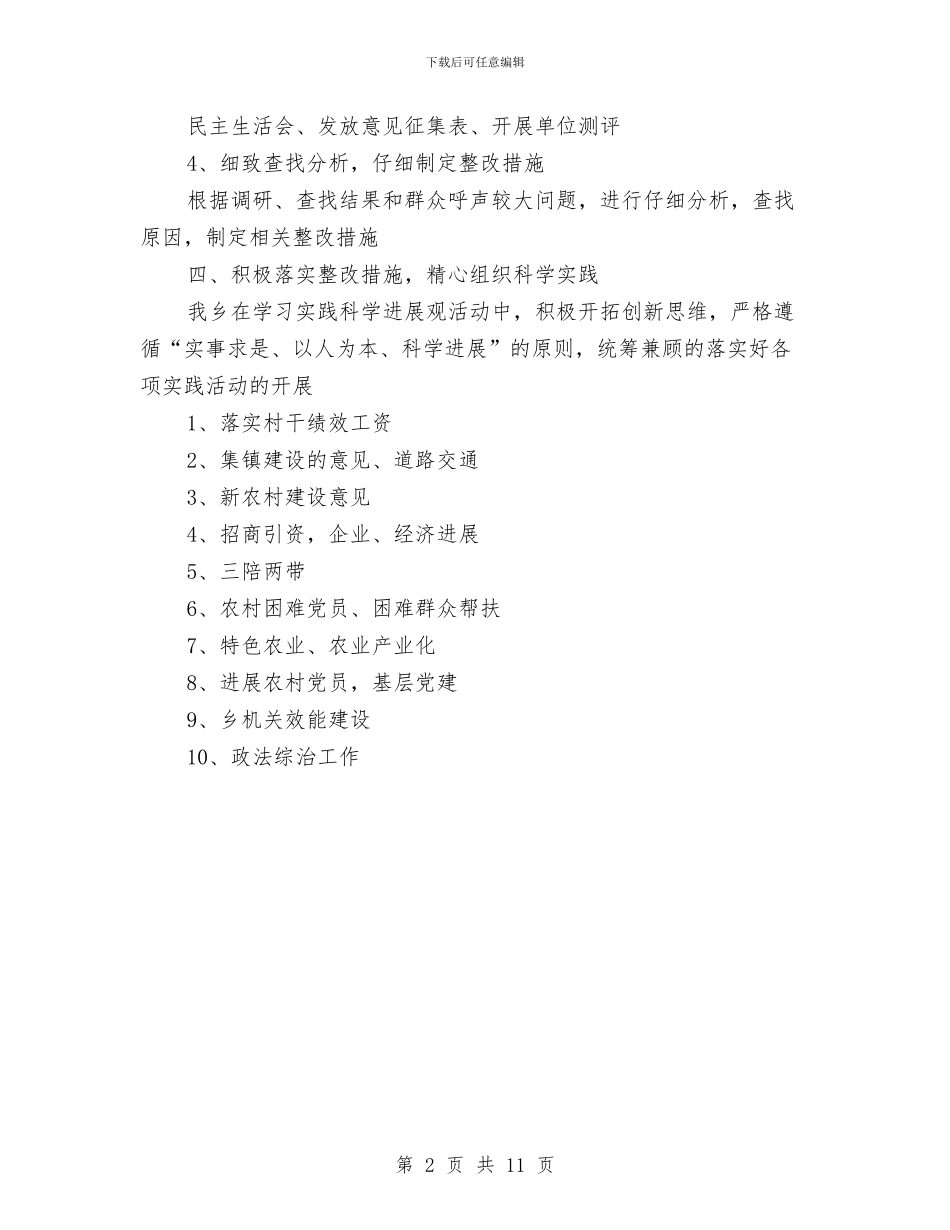 下载后可任意编辑

民主生活会、发放意见征集表、开展单位测评

4、细致查找分析，仔细制定整改措施

根据调研、查找结果和群众呼声较大问题，进行仔细分析，查找原因，制定相关整改措施

四、积极落实整改措施，精心组织科学实践

我乡在学习实践科学进展观活动中，积极开拓创新思维，严格遵循“实事求是、以人为本、科学进展”的原则，统筹兼顾的落实好各项实践活动的开展

1、落实村干绩效工资

2、集镇建设的意见、道路交通

3、新农村建设意见

4、招商引资，企业、经济进展

5、三陪两带

6、农村困难党员、困难群众帮扶

7、特色农业、农业产业化

8、进展农村党员，基层党建

9、乡机关效能建设

10、政法综治工作

第 2 页 共 11 页